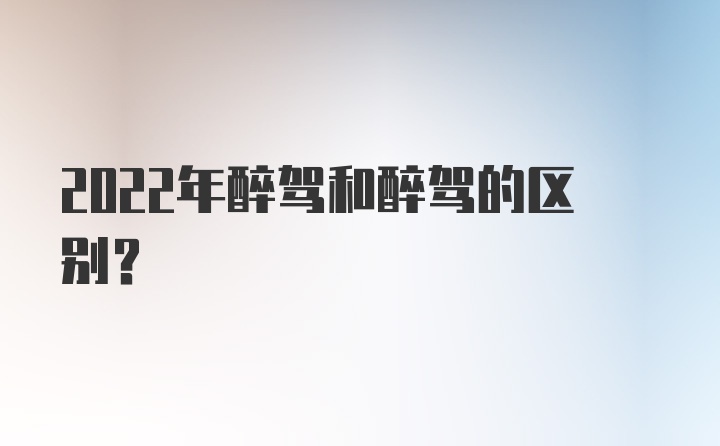 2022年醉驾和醉驾的区别？